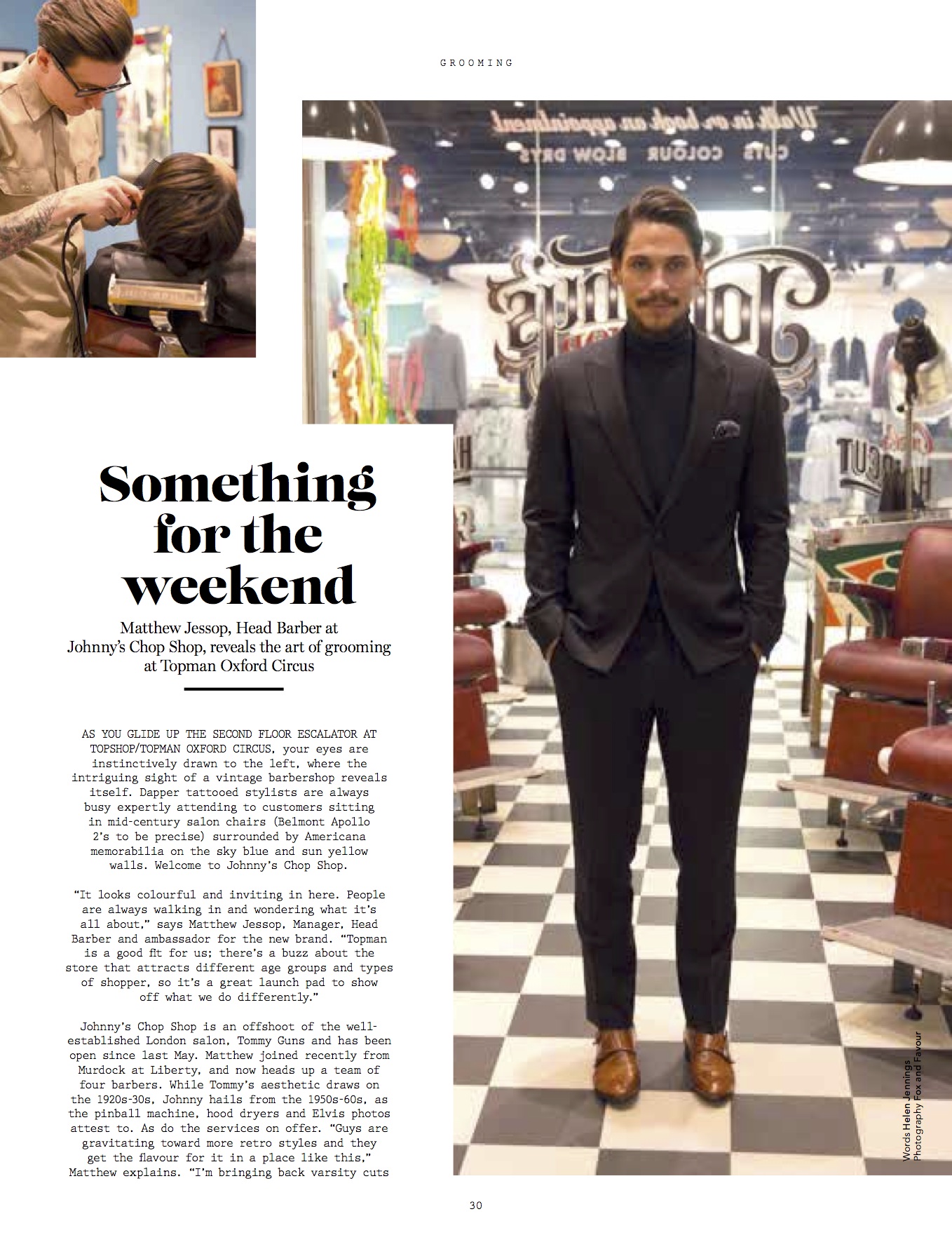 GROOMING

Something for the weekend

Matthew Jessop, Head Barber at Johnny's Chop Shop, reveals the art of grooming at Topman Oxford Circus

AS YOU GLIDE UP THE SECOND FLOOR ESCALATOR AT TOPSHOP/TOPMAN OXFORD CIRCUS, your eyes are instinctively drawn to the left, where the intriguing sight of a vintage barbershop reveals itself. Dapper tattooed stylists are always busy expertly attending to customers sitting in mid-century salon chairs (Belmont Apollo 2's to be precise) surrounded by Americana memorabilia on the sky blue and sun yellow walls. Welcome to Johnny's Chop Shop.

"It looks colourful and inviting in here. People are always walking in and wondering what it's all about," says Matthew Jessop, Manager, Head Barber and ambassador for the new brand. "Topman is a good fit for us; there's a buzz about the store that attracts different age groups and types of shopper, so it's a great launch pad to show off what we do differently."

Johnny's Chop Shop is an offshoot of the well-established London salon, Tommy Guns and has been open since last May. Matthew joined recently from Murdock at Liberty, and now heads up a team of four barbers. While Tommy's aesthetic draws on the 1920s-30s, Johnny hails from the 1950s-60s, as the pinball machine, hood dryers and Elvis photos attest to. As do the services on offer. "Guys are gravitating toward more retro styles and they get the flavour for it in a place like this," Matthew explains. "I'm bringing back varsity cuts

Words Helen Jennings
Photography Fox and Favour

30